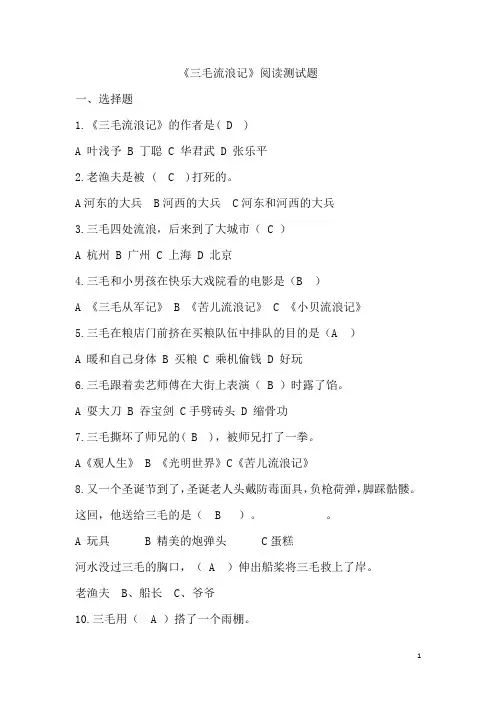 《三毛流浪记》阅读测试题

一、选择题

1.《三毛流浪记》的作者是( D )

A 叶浅予 B 丁聪 C 华君武 D 张乐平

2.老渔夫是被 ( C )打死的。

A 河东的大兵 B 河西的大兵 C 河东和河西的大兵

3.三毛四处流浪，后来到了大城市（ C ）

A 杭州 B 广州 C 上海 D 北京

4.三毛和小男孩在快乐大戏院看的电影是（B ）

A 《三毛从军记》 B 《苦儿流浪记》 C 《小贝流浪记》

5.三毛在粮店门前挤在买粮队伍中排队的目的是（A ）

A 暖和自己身体 B 买粮 C 乘机偷钱 D 好玩

6.三毛跟着卖艺师傅在大街上表演（ B ）时露了馅。

A 耍大刀 B 吞宝剑 C 手劈砖头 D 缩骨功

7.三毛撕坏了师兄的( B )，被师兄打了一拳。

A《观人生》 B 《光明世界》C《苦儿流浪记》

8.又一个圣诞节到了，圣诞老人头戴防毒面具，负枪荷弹，脚踩骷髅。这回，他送给三毛的是（ B ）。 。

A 玩具 B 精美的炮弹头 C 蛋糕

河水没过三毛的胸口，（ A ）伸出船桨将三毛救上了岸。

老渔夫 B、船长 C、爷爷

10.三毛用（ A ）搭了一个雨棚。

1